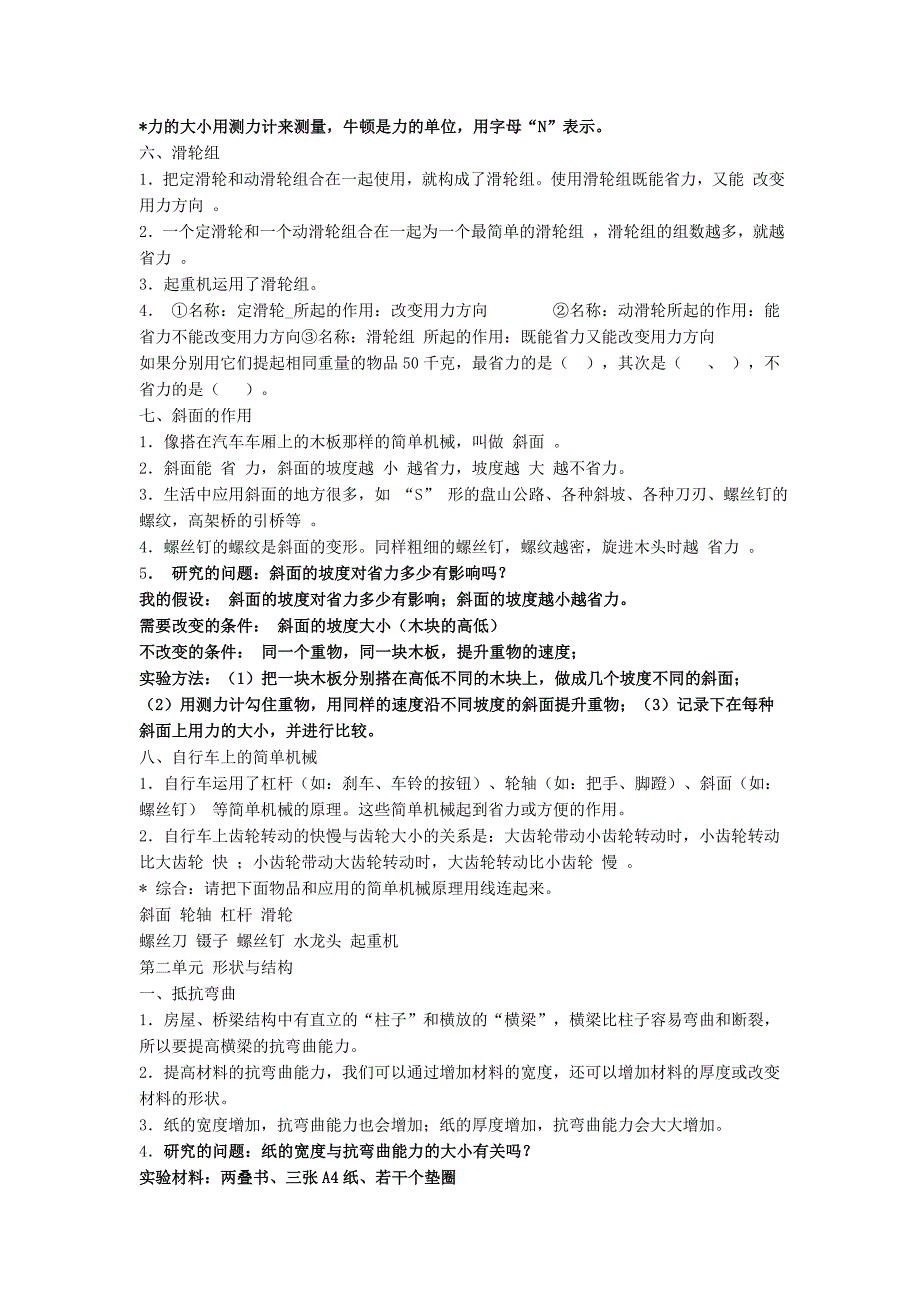 *力的大小用测力计来测量，牛顿是力的单位，用字母“N”表示。
六、滑轮组
1．把定滑轮和动滑轮组合在一起使用，就构成了滑轮组。使用滑轮组既能省力，又能 改变用力方向 。
2．一个定滑轮和一个动滑轮组合在一起为一个最简单的滑轮组 ，滑轮组的组数越多，就越省力 。
3．起重机运用了滑轮组。
4． ①名称：定滑轮_所起的作用：改变用力方向 ②名称：动滑轮所起的作用：能省力不能改变用力方向③名称：滑轮组 所起的作用：既能省力又能改变用力方向
如果分别用它们提起相同重量的物品 50 千克，最省力的是（ ），其次是（ 、 ），不省力的是（ ）。
七、斜面的作用
1．像搭在汽车车厢上的木板那样的简单机械，叫做 斜面 。
2．斜面能 省 力，斜面的坡度越 小 越省力，坡度越 大 越不省力。
3．生活中应用斜面的地方很多，如 “S” 形的盘山公路、各种斜坡、各种刀刃、螺丝钉的螺纹，高架桥的引桥等 。
4．螺丝钉的螺纹是斜面的变形。同样粗细的螺丝钉，螺纹越密，旋进木头时越 省力 。
5． 研究的问题：斜面的坡度对省力多少有影响吗？
我的假设： 斜面的坡度对省力多少有影响；斜面的坡度越小越省力。
需要改变的条件： 斜面的坡度大小（木块的高低）
不改变的条件： 同一个重物，同一块木板，提升重物的速度；
实验方法：（1）把一块木板分别搭在高低不同的木块上，做成几个坡度不同的斜面；（2）用测力计勾住重物，用同样的速度沿不同坡度的斜面提升重物；（3）记录下在每种斜面上用力的大小，并进行比较。
八、自行车上的简单机械
1．自行车运用了杠杆（如：刹车、车铃的按钮）、轮轴（如：把手、脚蹬）、斜面（如：螺丝钉） 等简单机械的原理。这些简单机械起到省力或方便的作用。
2．自行车上齿轮转动的快慢与齿轮大小的关系是：大齿轮带动小齿轮转动时，小齿轮转动比大齿轮 快 ；小齿轮带动大齿轮转动时，大齿轮转动比小齿轮 慢 。
* 综合：请把下面物品和应用的简单机械原理用线连起来。
斜面 轮轴 杠杆 滑轮
螺丝刀 镊子 螺丝钉 水龙头 起重机
第二单元 形状与结构
一、抵抗弯曲
1．房屋、桥梁结构中有直立的“柱子”和横放的“横梁”，横梁比柱子容易弯曲和断裂，所以要提高横梁的抗弯曲能力。
2．提高材料的抗弯曲能力，我们可以通过增加材料的宽度，还可以增加材料的厚度或改变材料的形状。
3．纸的宽度增加，抗弯曲能力也会增加；纸的厚度增加，抗弯曲能力会大大增加。
4．研究的问题：纸的宽度与抗弯曲能力的大小有关吗？
实验材料：两叠书、三张 A4 纸、若干个垫圈